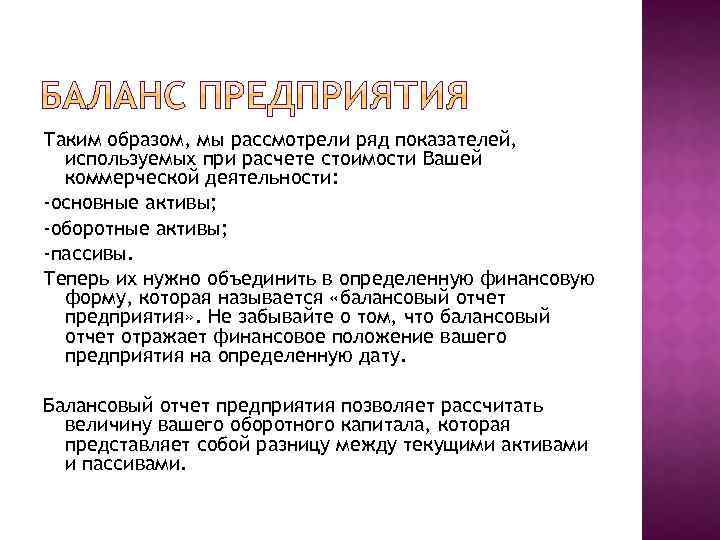 БАЛАНС ПРЕДПРИЯТИЯ

Таким образом, мы рассмотрели ряд показателей, используемых при расчете стоимости Вашей коммерческой деятельности:

-основные активы;

-оборотные активы;

-пассивы.

Теперь их нужно объединить в определенную финансовую форму, которая называется «балансовый отчет предприятия». Не забывайте о том, что балансовый отчет отражает финансовое положение вашего предприятия на определенную дату.

Балансовый отчет предприятия позволяет рассчитать величину вашего оборотного капитала, которая представляет собой разницу между текущими активами и пассивами.